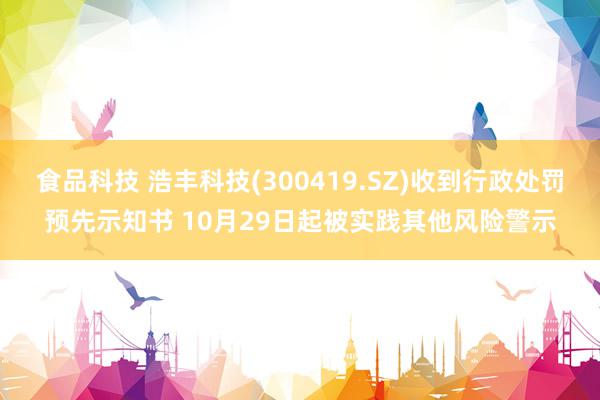 食品科技 浩丰科技(300419.SZ)收到行政处罚预先示知书 10月29日起被实践其他风险警示